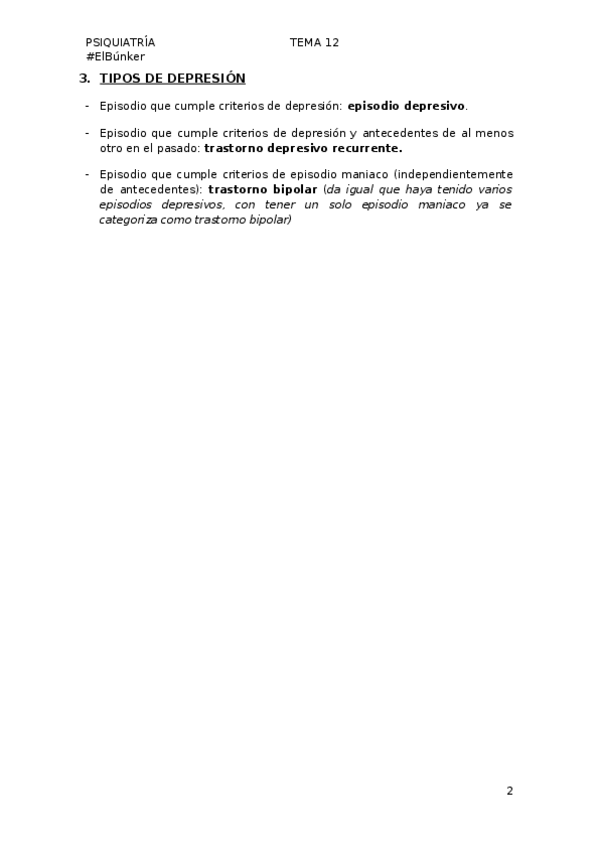 PSIQUIATRÍA TEMA 12
#ElBúnker

3. TIPOS DE DEPRESIÓN

- Episodio que cumple criterios de depresión: episodio depresivo.

- Episodio que cumple criterios de depresión y antecedentes de al menos otro en el pasado: trastorno depresivo recurrente.

- Episodio que cumple criterios de episodio maniaco (independientemente de antecedentes): trastorno bipolar (da igual que haya tenido varios episodios depresivos, con tener un solo episodio maniaco ya se categoriza como trastorno bipolar)

2